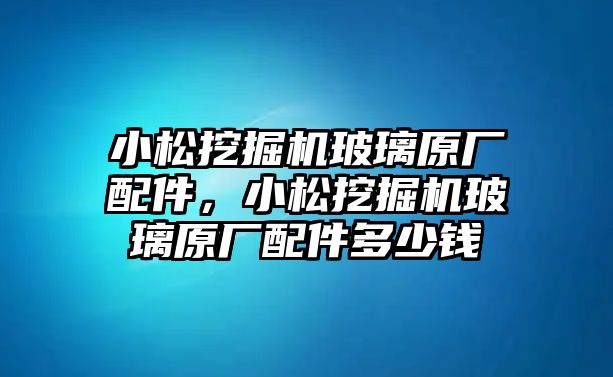 小松挖掘机玻璃原厂配件，小松挖掘机玻璃原厂配件多少钱